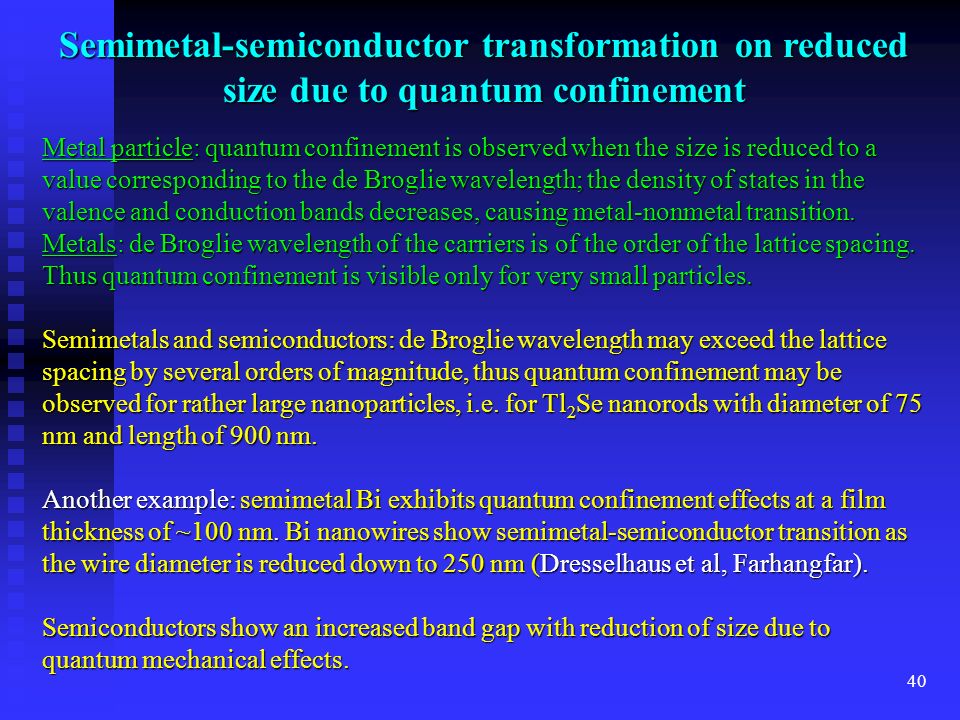 Semimetal-semiconductor transformation on reduced size due to quantum confinement

Metal particle: quantum confinement is observed when the size is reduced to a value corresponding to the de Broglie wavelength; the density of states in the valence and conduction bands decreases, causing metal-nonmetal transition. Metals: de Broglie wavelength of the carriers is of the order of the lattice spacing. Thus quantum confinement is visible only for very small particles.

Semimetals and semiconductors: de Broglie wavelength may exceed the lattice spacing by several orders of magnitude, thus quantum confinement may be observed for rather large nanoparticles, i.e. for $Tl_2Se$ nanorods with diameter of 75 nm and length of 900 nm.

Another example: semimetal Bi exhibits quantum confinement effects at a film thickness of ~100 nm. Bi nanowires show semimetal-semiconductor transition as the wire diameter is reduced down to 250 nm (Dresselhaus et al, Farhangfar).

Semiconductors show an increased band gap with reduction of size due to quantum mechanical effects.

40